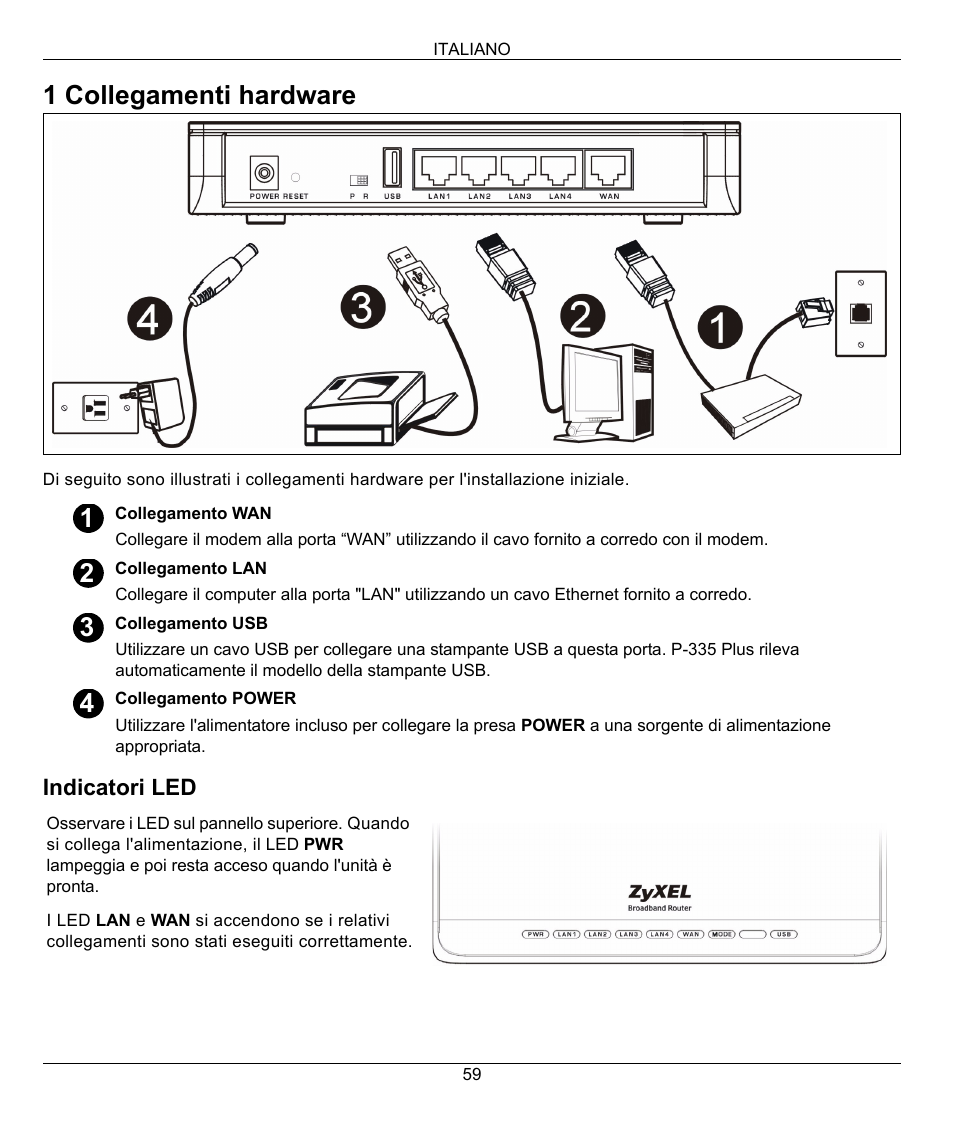 ITALIANO

1 Collegamenti hardware

POWER RESET P R USB LAN1 LAN2 LAN3 LAN4 WAN

4 3 2 1

Di seguito sono illustrati i collegamenti hardware per l'installazione iniziale.

1 Collegamento WAN
Collegare il modem alla porta “WAN” utilizzando il cavo fornito a corredo con il modem.

2 Collegamento LAN
Collegare il computer alla porta "LAN" utilizzando un cavo Ethernet fornito a corredo.

3 Collegamento USB
Utilizzare un cavo USB per collegare una stampante USB a questa porta. P-335 Plus rileva automaticamente il modello della stampante USB.

4 Collegamento POWER
Utilizzare l'alimentatore incluso per collegare la presa POWER a una sorgente di alimentazione appropriata.

Indicatori LED

Osservare i LED sul pannello superiore. Quando si collega l'alimentazione, il LED PWR lampeggia e poi resta acceso quando l'unità è pronta.

I LED LAN e WAN si accendono se i relativi collegamenti sono stati eseguiti correttamente.

ZyXEL
Broadband Router
PWR LAN1 LAN2 LAN3 LAN4 WAN MODE USB

59